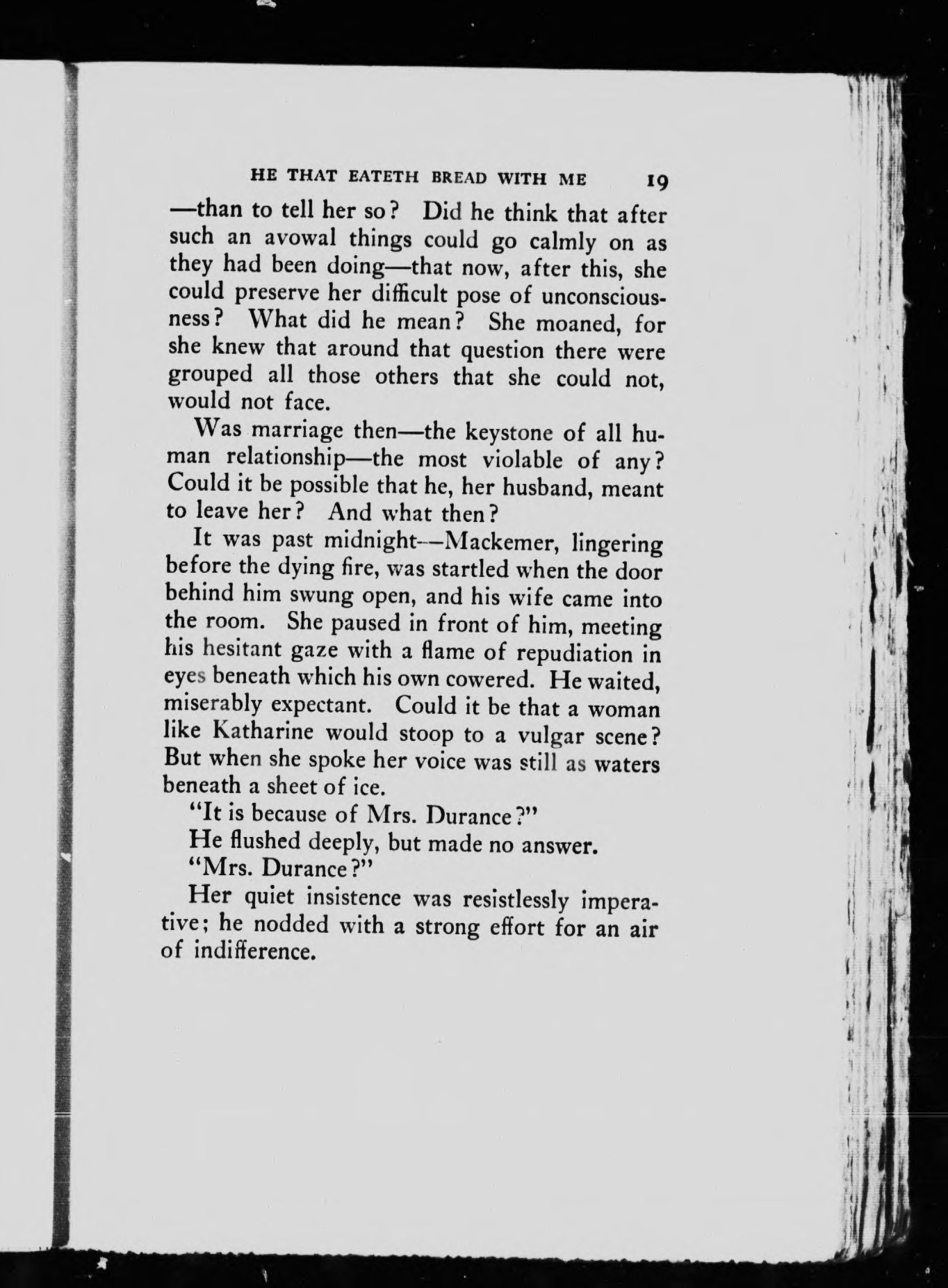 HE THAT EATETH BREAD WITH ME 19

—than to tell her so? Did he think that after such an avowal things could go calmly on as they had been doing—that now, after this, she could preserve her difficult pose of unconsciousness? What did he mean? She moaned, for she knew that around that question there were grouped all those others that she could not, would not face.

Was marriage then—the keystone of all human relationship—the most violable of any? Could it be possible that he, her husband, meant to leave her? And what then?

It was past midnight—Mackemer, lingering before the dying fire, was startled when the door behind him swung open, and his wife came into the room. She paused in front of him, meeting his hesitant gaze with a flame of repudiation in eyes beneath which his own cowered. He waited, miserably expectant. Could it be that a woman like Katharine would stoop to a vulgar scene? But when she spoke her voice was still as waters beneath a sheet of ice.

"It is because of Mrs. Durance?"

He flushed deeply, but made no answer.

"Mrs. Durance?"

Her quiet insistence was resistlessly imperative; he nodded with a strong effort for an air of indifference.